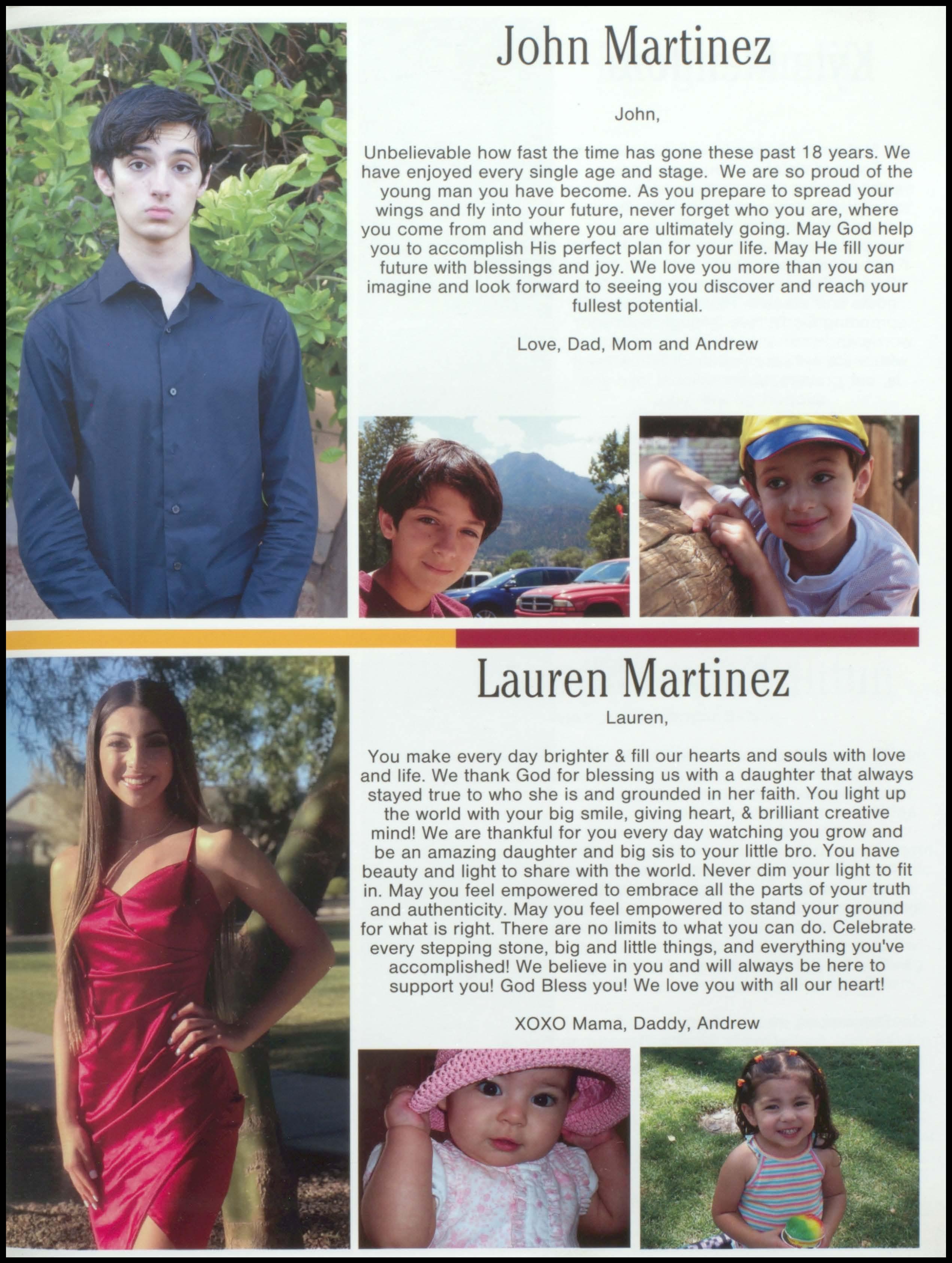 John Martinez

John,

Unbelievable how fast the time has gone these past 18 years. We have enjoyed every single age and stage. We are so proud of the young man you have become. As you prepare to spread your wings and fly into your future, never forget who you are, where you come from and where you are ultimately going. May God help you to accomplish His perfect plan for your life. May He fill your future with blessings and joy. We love you more than you can imagine and look forward to seeing you discover and reach your fullest potential.

Love, Dad, Mom and Andrew

Lauren Martinez

Lauren,

You make every day brighter & fill our hearts and souls with love and life. We thank God for blessing us with a daughter that always stayed true to who she is and grounded in her faith. You light up the world with your big smile, giving heart, & brilliant creative mind! We are thankful for you every day watching you grow and be an amazing daughter and big sis to your little bro. You have beauty and light to share with the world. Never dim your light to fit in. May you feel empowered to embrace all the parts of your truth and authenticity. May you feel empowered to stand your ground for what is right. There are no limits to what you can do. Celebrate every stepping stone, big and little things, and everything you've accomplished! We believe in you and will always be here to support you! God Bless you! We love you with all our heart!

XOXO Mama, Daddy, Andrew